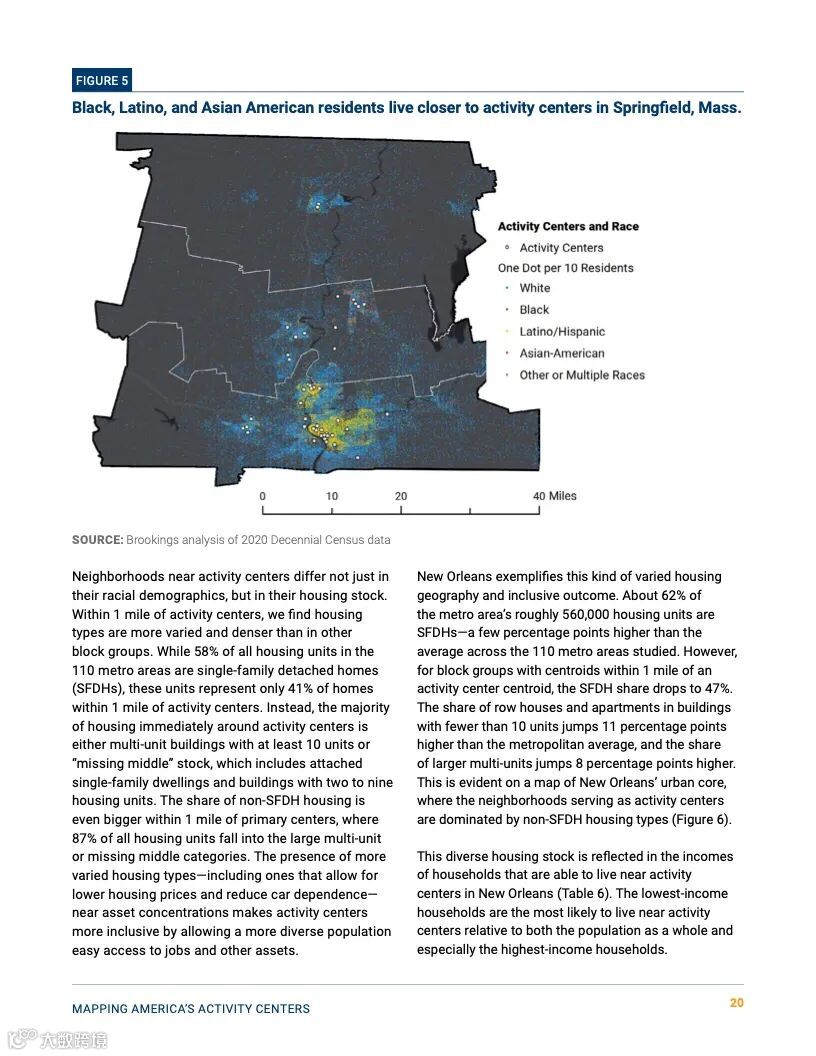 FIGURE 5

Black, Latino, and Asian American residents live closer to activity centers in Springfield, Mass.

Activity Centers and Race
Activity Centers
One Dot per 10 Residents
White
Black
Latino/Hispanic
Asian-American
Other or Multiple Races

0 10 20 40 Miles

SOURCE: Brookings analysis of 2020 Decennial Census data

Neighborhoods near activity centers differ not just in their racial demographics, but in their housing stock. Within 1 mile of activity centers, we find housing types are more varied and denser than in other block groups. While 58% of all housing units in the 110 metro areas are single-family detached homes (SFDHs), these units represent only 41% of homes within 1 mile of activity centers. Instead, the majority of housing immediately around activity centers is either multi-unit buildings with at least 10 units or "missing middle" stock, which includes attached single-family dwellings and buildings with two to nine housing units. The share of non-SFDH housing is even bigger within 1 mile of primary centers, where 87% of all housing units fall into the large multi-unit or missing middle categories. The presence of more varied housing types—including ones that allow for lower housing prices and reduce car dependence—near asset concentrations makes activity centers more inclusive by allowing a more diverse population easy access to jobs and other assets.

New Orleans exemplifies this kind of varied housing geography and inclusive outcome. About 62% of the metro area's roughly 560,000 housing units are SFDHs—a few percentage points higher than the average across the 110 metro areas studied. However, for block groups with centroids within 1 mile of an activity center centroid, the SFDH share drops to 47%. The share of row houses and apartments in buildings with fewer than 10 units jumps 11 percentage points higher than the metropolitan average, and the share of larger multi-units jumps 8 percentage points higher. This is evident on a map of New Orleans' urban core, where the neighborhoods serving as activity centers are dominated by non-SFDH housing types (Figure 6).

This diverse housing stock is reflected in the incomes of households that are able to live near activity centers in New Orleans (Table 6). The lowest-income households are the most likely to live near activity centers relative to both the population as a whole and especially the highest-income households.

MAPPING AMERICA'S ACTIVITY CENTERS

20

大数跨境